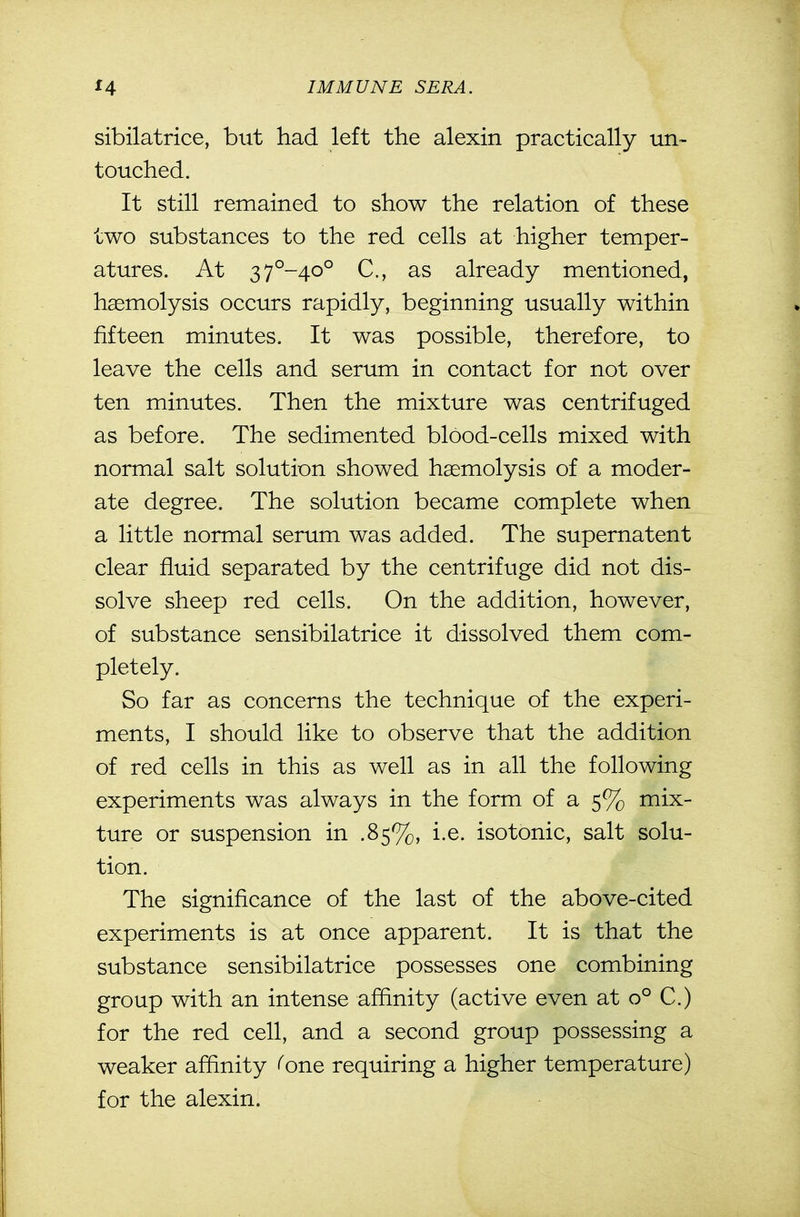 14 IMMUNE SERA.

sibilatrice, but had left the alexin practically untouched.

It still remained to show the relation of these two substances to the red cells at higher temperatures. At 37°–40° C., as already mentioned, hæmolysis occurs rapidly, beginning usually within fifteen minutes. It was possible, therefore, to leave the cells and serum in contact for not over ten minutes. Then the mixture was centrifuged as before. The sedimented blood-cells mixed with normal salt solution showed hæmolysis of a moderate degree. The solution became complete when a little normal serum was added. The supernatent clear fluid separated by the centrifuge did not dissolve sheep red cells. On the addition, however, of substance sensibilatrice it dissolved them completely.

So far as concerns the technique of the experiments, I should like to observe that the addition of red cells in this as well as in all the following experiments was always in the form of a 5% mixture or suspension in .85%, i.e. isotonic, salt solution.

The significance of the last of the above-cited experiments is at once apparent. It is that the substance sensibilatrice possesses one combining group with an intense affinity (active even at 0° C.) for the red cell, and a second group possessing a weaker affinity (one requiring a higher temperature) for the alexin.